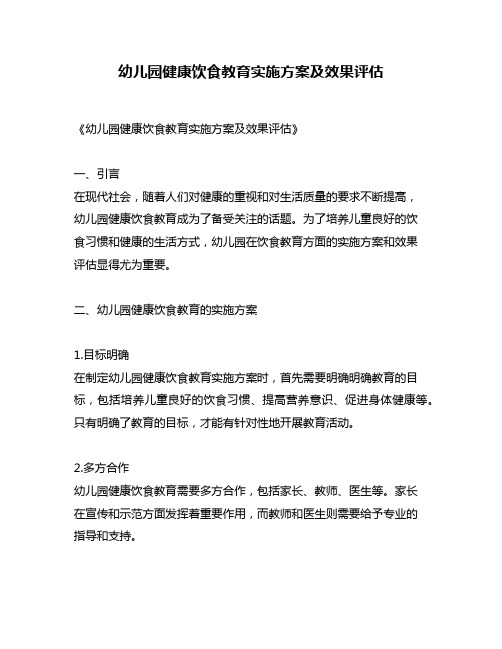 幼儿园健康饮食教育实施方案及效果评估

《幼儿园健康饮食教育实施方案及效果评估》

一、引言
在现代社会，随着人们对健康的重视和对生活质量的要求不断提高，幼儿园健康饮食教育成为了备受关注的话题。为了培养儿童良好的饮食习惯和健康的生活方式，幼儿园在饮食教育方面的实施方案和效果评估显得尤为重要。

二、幼儿园健康饮食教育的实施方案

1.目标明确
在制定幼儿园健康饮食教育实施方案时，首先需要明确明确教育的目标，包括培养儿童良好的饮食习惯、提高营养意识、促进身体健康等。只有明确了教育的目标，才能有针对性地开展教育活动。

2.多方合作
幼儿园健康饮食教育需要多方合作，包括家长、教师、医生等。家长在宣传和示范方面发挥着重要作用，而教师和医生则需要给予专业的指导和支持。